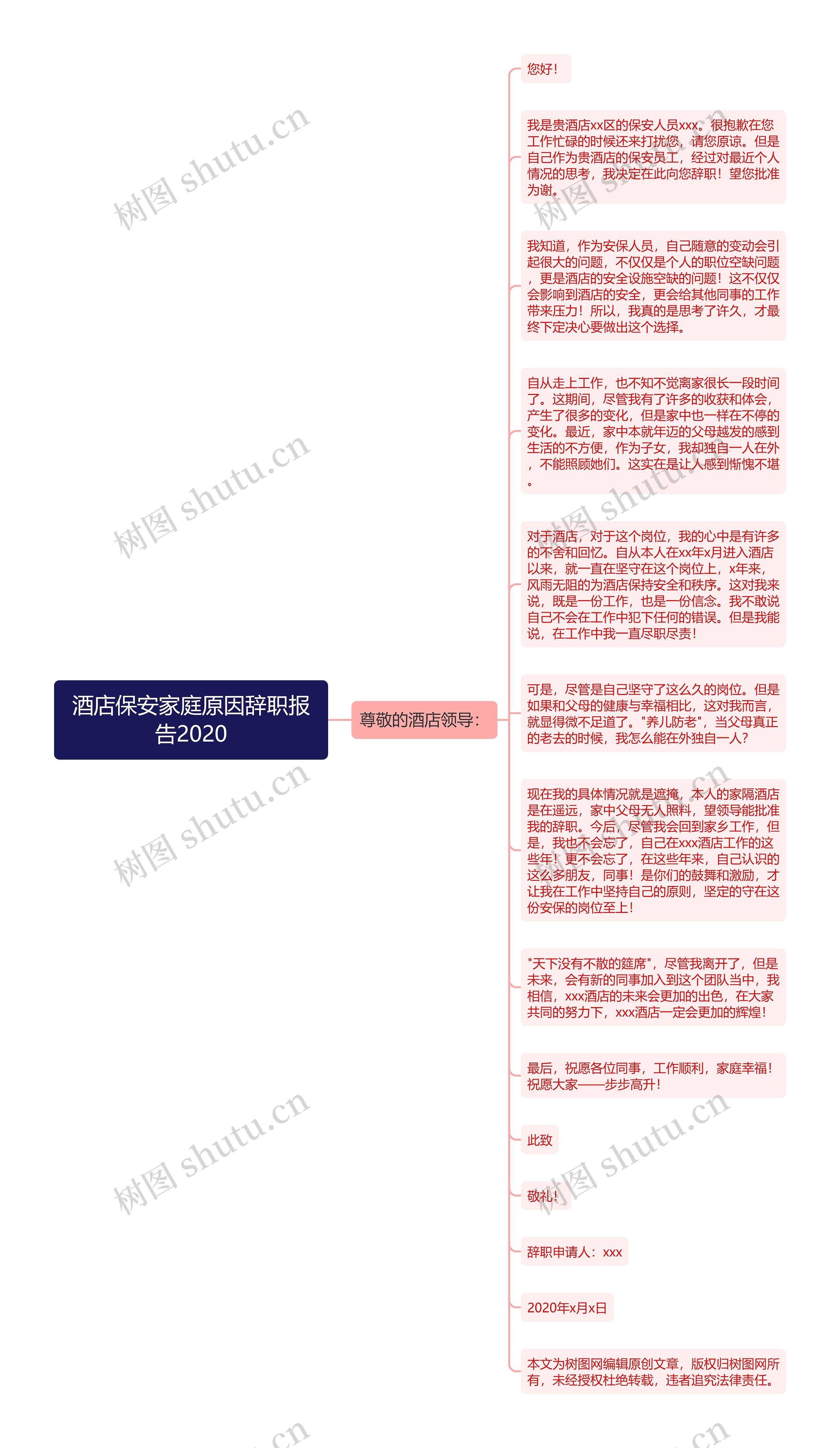 酒店保安家庭原因辞职报告2020

尊敬的酒店领导：

您好！

我是贵酒店xx区的保安人员xxx。很抱歉在您工作忙碌的时候还来打扰您，请您原谅。但是自己作为贵酒店的保安员工，经过对最近个人情况的思考，我决定在此向您辞职！望您批准为谢。

我知道，作为安保人员，自己随意的变动会引起很大的问题，不仅仅是个人的职位空缺问题，更是酒店的安全设施空缺的问题！这不仅仅会影响到酒店的安全，更会给其他同事的工作带来压力！所以，我真的是思考了许久，才最终下定决心要做出这个选择。

自从走上工作，也不知不觉离家很长一段时间了。这期间，尽管我有了许多的收获和体会，产生了很多的变化，但是家中也一样在不停的变化。最近，家中本就年迈的父母越发的感到生活的不方便，作为子女，我却独自一人在外，不能照顾她们。这实在是让人感到惭愧不堪。

对于酒店，对于这个岗位，我的心中是有许多的不舍和回忆。自从本人在xx年x月进入酒店以来，就一直在坚守在这个岗位上，x年来，风雨无阻的为酒店保持安全和秩序。这对我来说，既是一份工作，也是一份信念。我不敢说自己不会在工作中犯下任何的错误。但是我能说，在工作中我一直尽职尽责！

可是，尽管是自己坚守了这么久的岗位。但是如果和父母的健康与幸福相比，这对我而言，就显得微不足道了。"养儿防老"，当父母真正的老去的时候，我怎么能在外独自一人？

现在我的具体情况就是遮掩，本人的家隔酒店是在遥远，家中父母无人照料，望领导能批准我的辞职。今后，尽管我会回到家乡工作，但是，我也不会忘了，自己在xxx酒店工作的这些年！更不会忘了，在这些年来，自己认识的这么多朋友，同事！是你们的鼓舞和激励，才让我在工作中坚持自己的原则，坚定的守在这份安保的岗位至上！

"天下没有不散的筵席"，尽管我离开了，但是未来，会有新的同事加入到这个团队当中，我相信，xxx酒店的未来会更加的出色，在大家共同的努力下，xxx酒店一定会更加的辉煌！

最后，祝愿各位同事，工作顺利，家庭幸福！祝愿大家——步步高升！

此致

敬礼！

辞职申请人：xxx

2020年x月x日

本文为树图网编辑原创文章，版权归树图网所有，未经授权杜绝转载，违者追究法律责任。

树图 shutu.cn